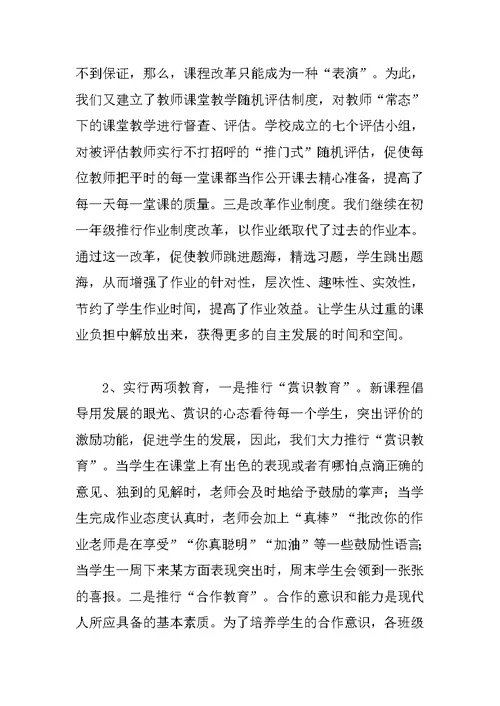 不到保证，那么，课程改革只能成为一种“表演”。为此，我们又建立了教师课堂教学随机评估制度，对教师“常态”下的课堂教学进行督查、评估。学校成立的七个评估小组，对被评估教师实行不打招呼的“推门式”随机评估，促使每位教师把平时的每一堂课都当作公开课去精心准备，提高了每一天每一堂课的质量。三是改革作业制度。我们继续在初一年级推行作业制度改革，以作业纸取代了过去的作业本。通过这一改革，促使教师跳进题海，精选习题，学生跳出题海，从而增强了作业的针对性，层次性、趣味性、实效性，节约了学生作业时间，提高了作业效益。让学生从过重的课业负担中解放出来，获得更多的自主发展的时间和空间。

2、实行两项教育，一是推行“赏识教育”。新课程倡导用发展的眼光、赏识的心态看待每一个学生，突出评价的激励功能，促进学生的发展，因此，我们大力推行“赏识教育”。当学生在课堂上有出色的表现或者有哪怕点滴正确的意见、独到的见解时，老师会及时地给予鼓励的掌声；当学生完成作业态度认真时，老师会加上“真棒”“批改你的作业老师是在享受”“你真聪明”“加油”等一些鼓励性语言;当学生一周下来某方面表现突出时，周末学生会领到一张张的喜报。二是推行“合作教育”。合作的意识和能力是现代人所应具备的基本素质。为了培养学生的合作意识，各班级